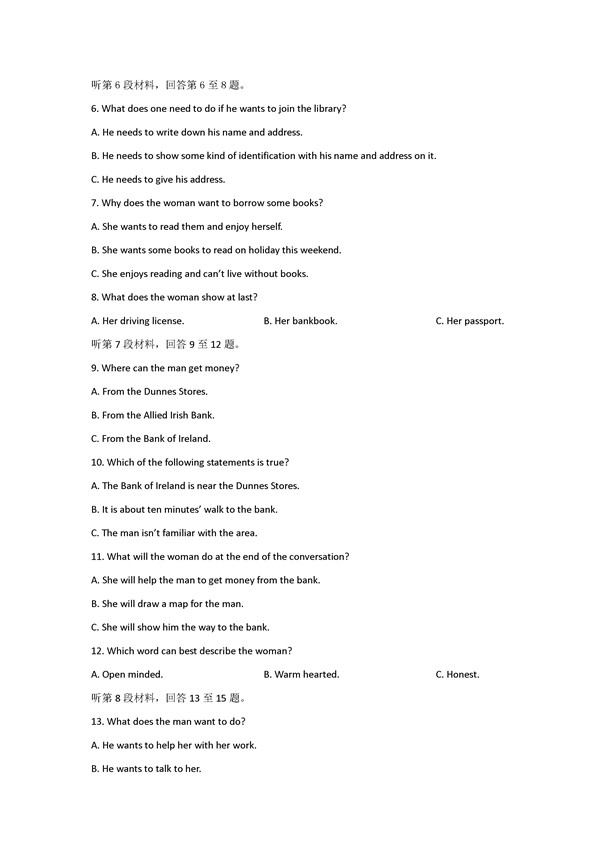 听第 6 段材料，回答第 6 至 8 题。

6. What does one need to do if he wants to join the library?

A. He needs to write down his name and address.

B. He needs to show some kind of identification with his name and address on it.

C. He needs to give his address.

7. Why does the woman want to borrow some books?

A. She wants to read them and enjoy herself.

B. She wants some books to read on holiday this weekend.

C. She enjoys reading and can't live without books.

8. What does the woman show at last?

A. Her driving license.
B. Her bankbook.
C. Her passport.

听第 7 段材料，回答 9 至 12 题。

9. Where can the man get money?

A. From the Dunnes Stores.

B. From the Allied Irish Bank.

C. From the Bank of Ireland.

10. Which of the following statements is true?

A. The Bank of Ireland is near the Dunnes Stores.

B. It is about ten minutes' walk to the bank.

C. The man isn't familiar with the area.

11. What will the woman do at the end of the conversation?

A. She will help the man to get money from the bank.

B. She will draw a map for the man.

C. She will show him the way to the bank.

12. Which word can best describe the woman?

A. Open minded.
B. Warm hearted.
C. Honest.

听第 8 段材料，回答 13 至 15 题。

13. What does the man want to do?

A. He wants to help her with her work.

B. He wants to talk to her.